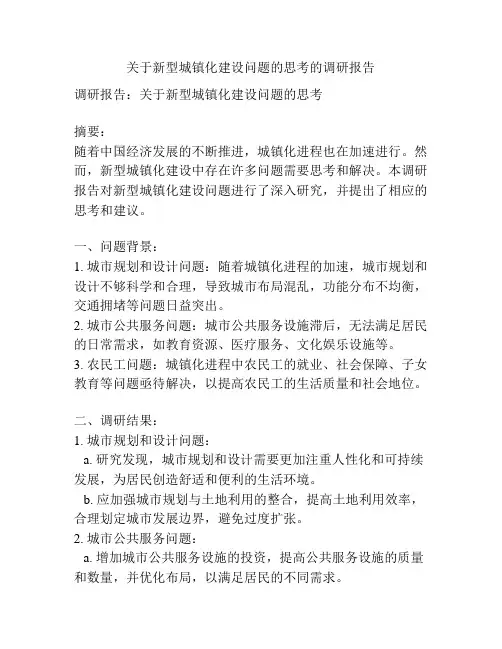 关于新型城镇化建设问题的思考的调研报告

调研报告：关于新型城镇化建设问题的思考

摘要：
随着中国经济发展的不断推进，城镇化进程也在加速进行。然而，新型城镇化建设中存在许多问题需要思考和解决。本调研报告对新型城镇化建设问题进行了深入研究，并提出了相应的思考和建议。

一、问题背景：
1. 城市规划和设计问题：随着城镇化进程的加速，城市规划和设计不够科学和合理，导致城市布局混乱，功能分布不均衡，交通拥堵等问题日益突出。
2. 城市公共服务问题：城市公共服务设施滞后，无法满足居民的日常需求，如教育资源、医疗服务、文化娱乐设施等。
3. 农民工问题：城镇化进程中农民工的就业、社会保障、子女教育等问题亟待解决，以提高农民工的生活质量和社会地位。

二、调研结果：
1. 城市规划和设计问题：
a. 研究发现，城市规划和设计需要更加注重人性化和可持续发展，为居民创造舒适和便利的生活环境。
b. 应加强城市规划与土地利用的整合，提高土地利用效率，合理划定城市发展边界，避免过度扩张。
2. 城市公共服务问题：
a. 增加城市公共服务设施的投资，提高公共服务设施的质量和数量，并优化布局，以满足居民的不同需求。